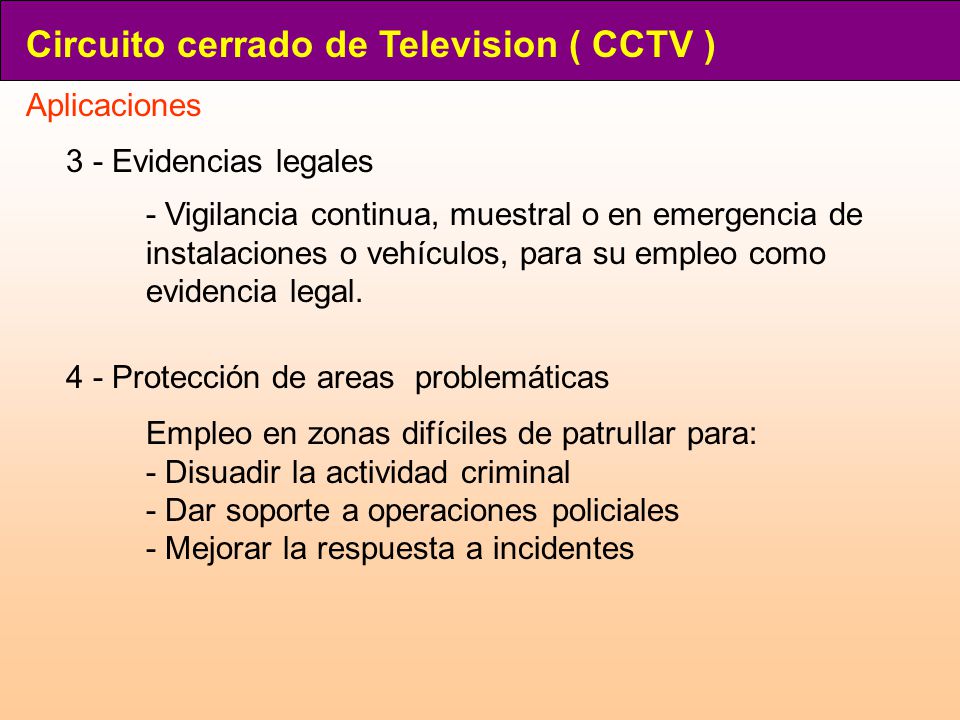 Circuito cerrado de Television ( CCTV )

Aplicaciones

3 - Evidencias legales

- Vigilancia continua, muestral o en emergencia de instalaciones o vehículos, para su empleo como evidencia legal.

4 - Protección de areas problemáticas

Empleo en zonas difíciles de patrullar para:
- Disuadir la actividad criminal
- Dar soporte a operaciones policiales
- Mejorar la respuesta a incidentes